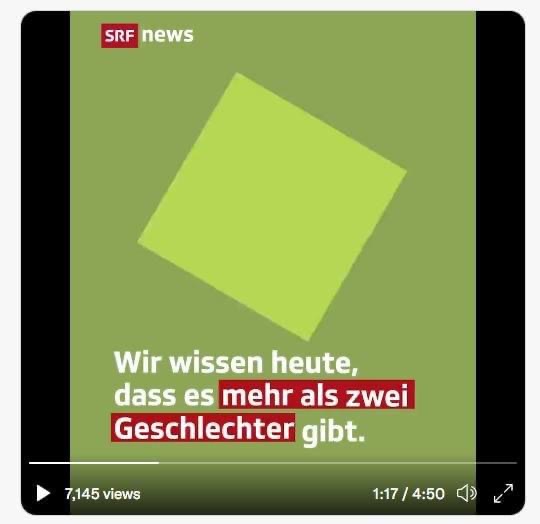 SRF news

Wir wissen heute, dass es mehr als zwei Geschlechter gibt.

7,145 views

1:17 / 4:50